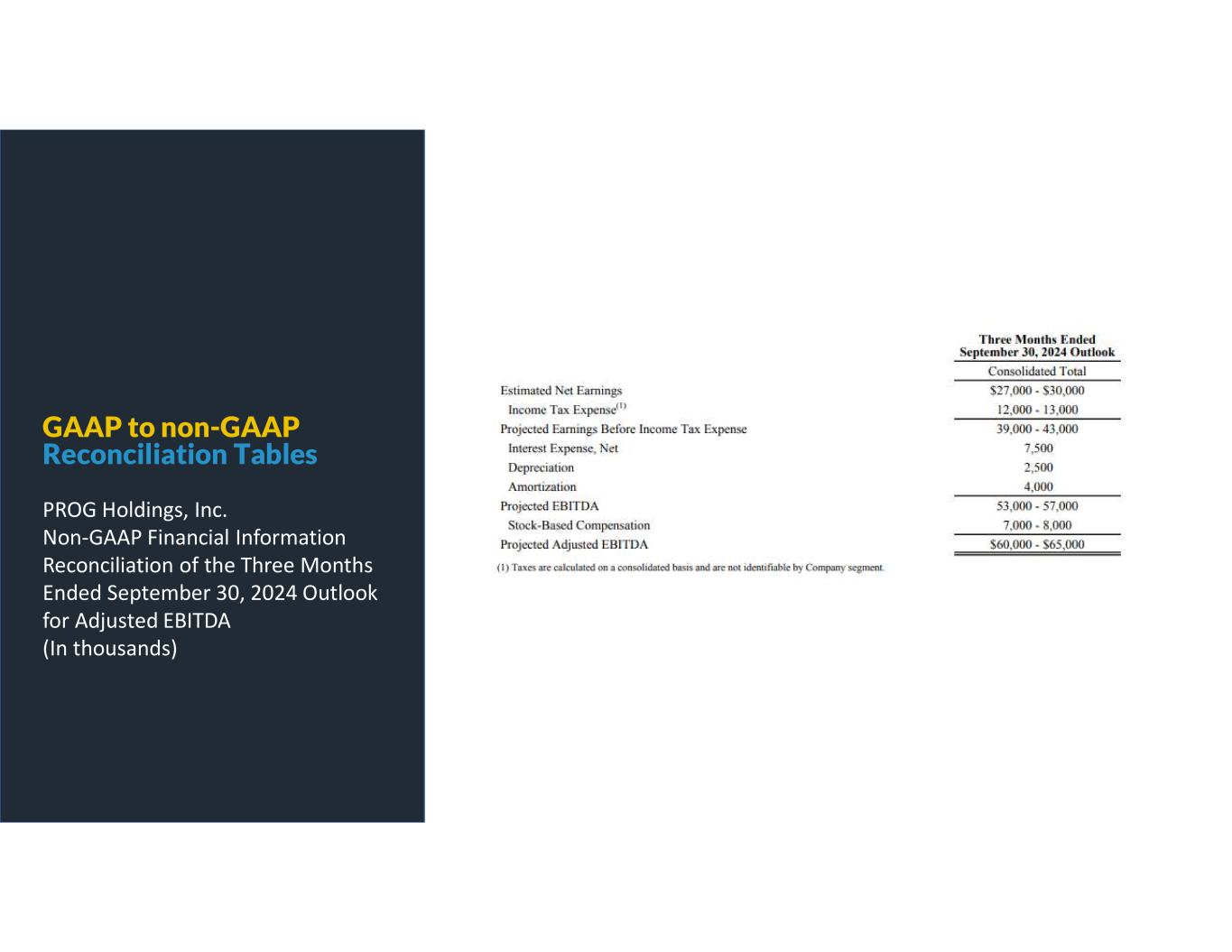 GAAP to non-GAAP
Reconciliation Tables

PROG Holdings, Inc.
Non-GAAP Financial Information
Reconciliation of the Three Months Ended September 30, 2024 Outlook for Adjusted EBITDA
(In thousands)

| | Three Months Ended September 30, 2024 Outlook |
|---|---|
| | Consolidated Total |
| Estimated Net Earnings | \$27,000 - \$30,000 |
| Income Tax Expense$^{(1)}$ | 12,000 - 13,000 |
| Projected Earnings Before Income Tax Expense | 39,000 - 43,000 |
| Interest Expense, Net | 7,500 |
| Depreciation | 2,500 |
| Amortization | 4,000 |
| Projected EBITDA | 53,000 - 57,000 |
| Stock-Based Compensation | 7,000 - 8,000 |
| Projected Adjusted EBITDA | \$60,000 - \$65,000 |

(1) Taxes are calculated on a consolidated basis and are not identifiable by Company segment.